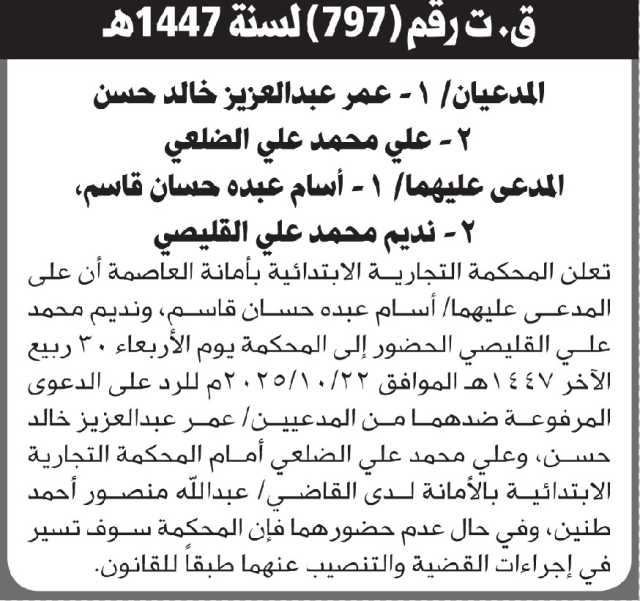 ق.ت رقم (797) لسنة 1447هـ

المدعيان/ ١ - عمر عبدالعزيز خالد حسن
٢ - علي محمد علي الضلعي
المدعى عليهما/ ١ - أسام عبده حسان قاسم،
٢ - نديم محمد علي القليصي

تعلن المحكمة التجارية الابتدائية بأمانة العاصمة أن على المدعى عليهما/ أسام عبده حسان قاسم، ونديم محمد علي القليصي الحضور إلى المحكمة يوم الأربعاء ٣٠ ربيع الآخر ١٤٤٧هـ الموافق ٢٠٢٥/١٠/٢٢م للرد على الدعوى المرفوعة ضدهما من المدعيين/ عمر عبدالعزيز خالد حسن، وعلي محمد علي الضلعي أمام المحكمة التجارية الابتدائية بالأمانة لدى القاضي/ عبدالله منصور أحمد طنين، وفي حال عدم حضورهما فإن المحكمة سوف تسير في إجراءات القضية والتنصيب عنهما طبقاً للقانون.